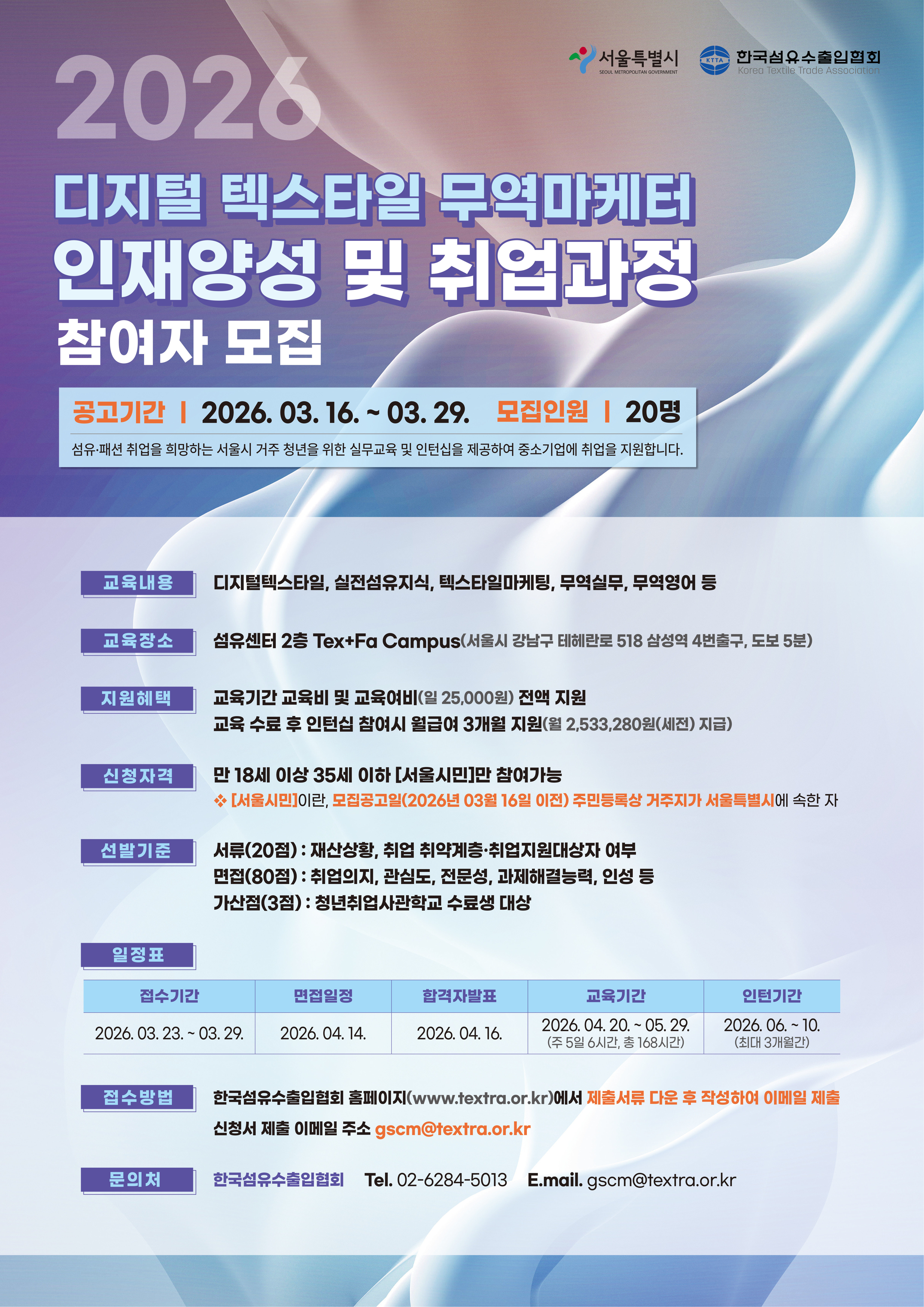 서울특별시
SEOUL METROPOLITAN GOVERNMENT

KTTA 한국섬유수출입협회
Korea Textile Trade Association

2026

디지털 텍스타일 무역마케터
인재양성 및 취업과정
참여자 모집

공고기간 | 2026. 03. 16. ~ 03. 29. 모집인원 | 20명

섬유·패션 취업을 희망하는 서울시 거주 청년을 위한 실무교육 및 인턴십을 제공하여 중소기업에 취업을 지원합니다.

교육내용
디지털텍스타일, 실전섬유지식, 텍스타일마케팅, 무역실무, 무역영어 등

교육장소
섬유센터 2층 Tex+Fa Campus(서울시 강남구 테헤란로 518 삼성역 4번출구, 도보 5분)

지원혜택
교육기간 교육비 및 교육여비(일 25,000원) 전액 지원
교육 수료 후 인턴십 참여시 월급여 3개월 지원(월 2,533,280원(세전) 지급)

신청자격
만 18세 이상 35세 이하 [서울시민]만 참여가능
❖ [서울시민]이란, 모집공고일(2026년 03월 16일 이전) 주민등록상 거주지가 서울특별시에 속한 자

선발기준
서류(20점) : 재산상황, 취업 취약계층·취업지원대상자 여부
면접(80점) : 취업의지, 관심도, 전문성, 과제해결능력, 인성 등
가산점(3점) : 청년취업사관학교 수료생 대상

일정표

| 접수기간 | 면접일정 | 합격자발표 | 교육기간 | 인턴기간 |
|---|---|---|---|---|
| 2026. 03. 23. ~ 03. 29. | 2026. 04. 14. | 2026. 04. 16. | 2026. 04. 20. ~ 05. 29. (주 5일 6시간, 총 168시간) | 2026. 06. ~ 10. (최대 3개월간) |

접수방법
한국섬유수출입협회 홈페이지(www.textra.or.kr)에서 제출서류 다운 후 작성하여 이메일 제출
신청서 제출 이메일 주소 gscm@textra.or.kr

문의처
한국섬유수출입협회 Tel. 02-6284-5013 E.mail. gscm@textra.or.kr